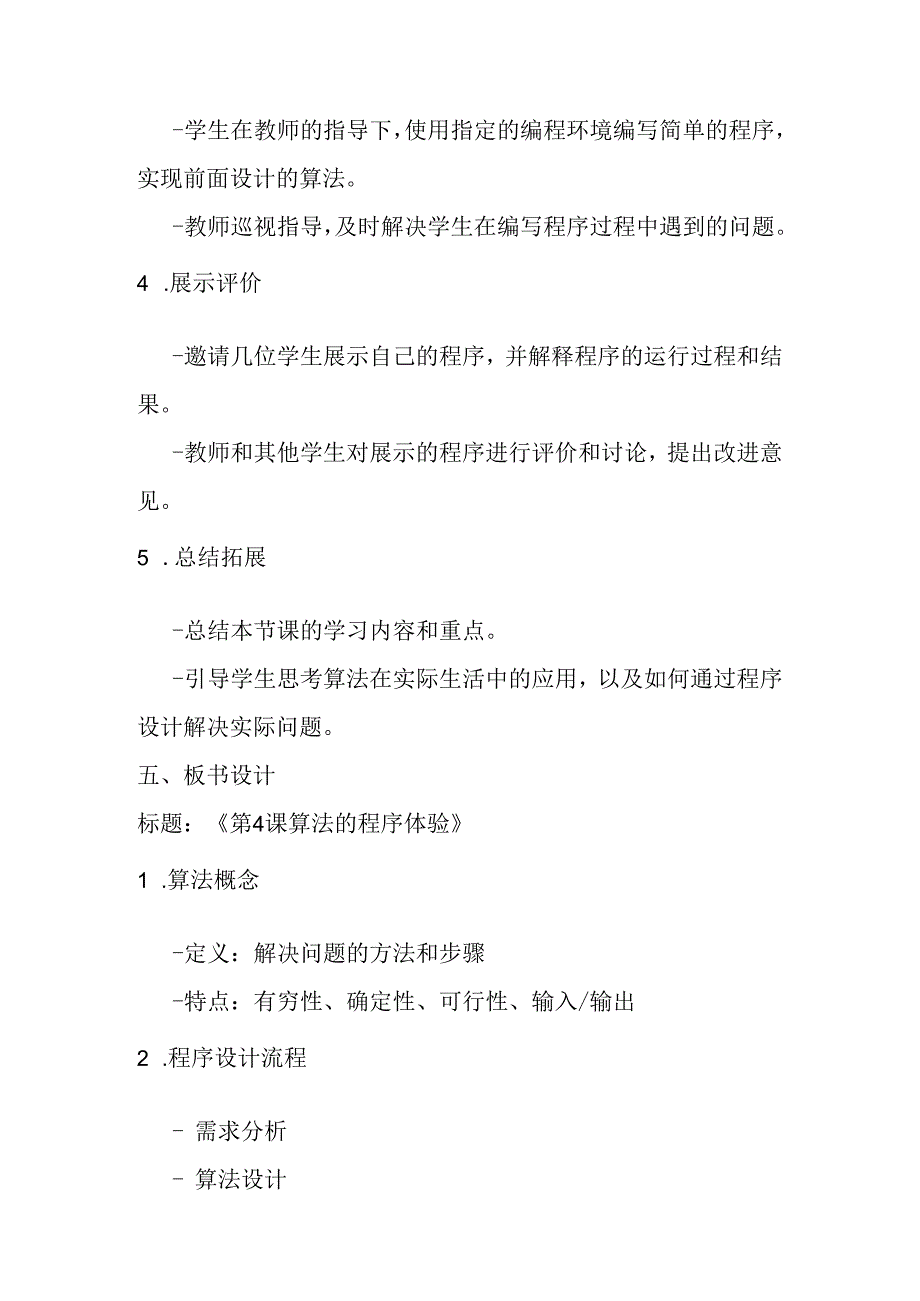 -学生在教师的指导下，使用指定的编程环境编写简单的程序，实现前面设计的算法。

-教师巡视指导，及时解决学生在编写程序过程中遇到的问题。

4 .展示评价

-邀请几位学生展示自己的程序，并解释程序的运行过程和结果。

-教师和其他学生对展示的程序进行评价和讨论，提出改进意见。

5 .总结拓展

-总结本节课的学习内容和重点。

-引导学生思考算法在实际生活中的应用，以及如何通过程序设计解决实际问题。

五、板书设计

标题：《第4课算法的程序体验》

1 .算法概念

-定义：解决问题的方法和步骤

-特点：有穷性、确定性、可行性、输入/输出

2 .程序设计流程

- 需求分析

- 算法设计